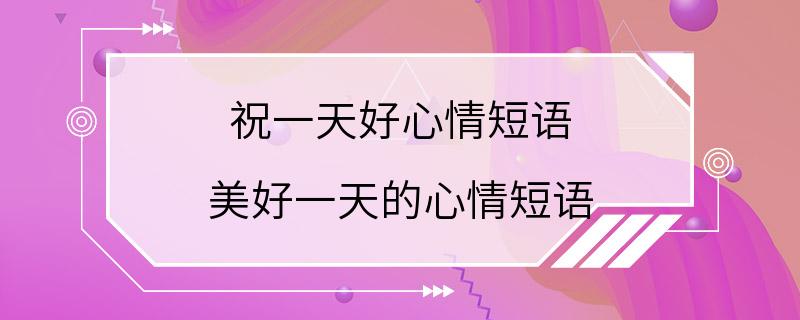 祝一天好心情短语

美好一天的心情短语